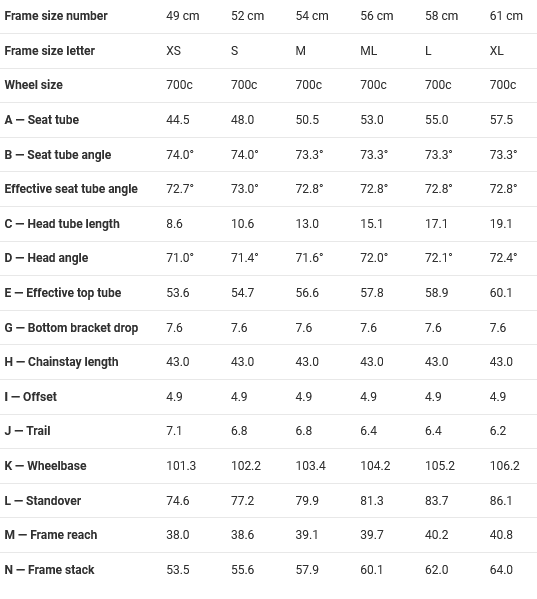 | Frame size number | 49 cm | 52 cm | 54 cm | 56 cm | 58 cm | 61 cm |
|---|---|---|---|---|---|---|
| Frame size letter | XS | S | M | ML | L | XL |
| Wheel size | 700c | 700c | 700c | 700c | 700c | 700c |
| A — Seat tube | 44.5 | 48.0 | 50.5 | 53.0 | 55.0 | 57.5 |
| B — Seat tube angle | 74.0° | 74.0° | 73.3° | 73.3° | 73.3° | 73.3° |
| Effective seat tube angle | 72.7° | 73.0° | 72.8° | 72.8° | 72.8° | 72.8° |
| C — Head tube length | 8.6 | 10.6 | 13.0 | 15.1 | 17.1 | 19.1 |
| D — Head angle | 71.0° | 71.4° | 71.6° | 72.0° | 72.1° | 72.4° |
| E — Effective top tube | 53.6 | 54.7 | 56.6 | 57.8 | 58.9 | 60.1 |
| G — Bottom bracket drop | 7.6 | 7.6 | 7.6 | 7.6 | 7.6 | 7.6 |
| H — Chainstay length | 43.0 | 43.0 | 43.0 | 43.0 | 43.0 | 43.0 |
| I — Offset | 4.9 | 4.9 | 4.9 | 4.9 | 4.9 | 4.9 |
| J — Trail | 7.1 | 6.8 | 6.8 | 6.4 | 6.4 | 6.2 |
| K — Wheelbase | 101.3 | 102.2 | 103.4 | 104.2 | 105.2 | 106.2 |
| L — Standover | 74.6 | 77.2 | 79.9 | 81.3 | 83.7 | 86.1 |
| M — Frame reach | 38.0 | 38.6 | 39.1 | 39.7 | 40.2 | 40.8 |
| N — Frame stack | 53.5 | 55.6 | 57.9 | 60.1 | 62.0 | 64.0 |